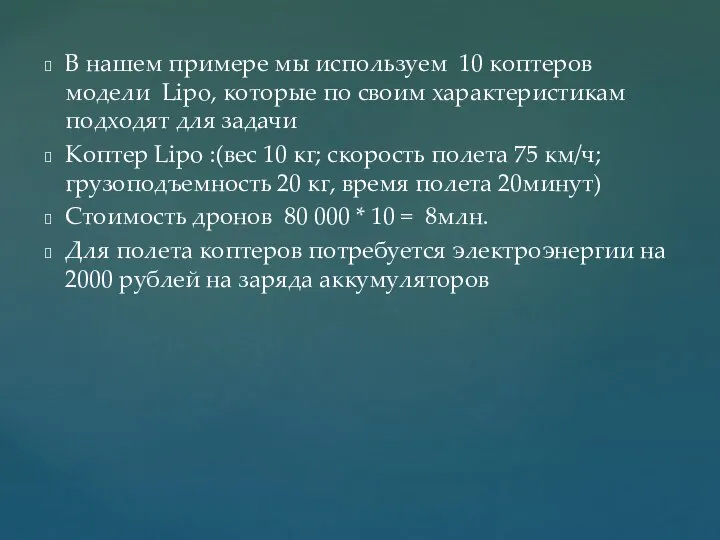 В нашем примере мы используем 10 коптеров модели Lipo, которые по своим характеристикам подходят для задачи

Коптер Lipo :(вес 10 кг; скорость полета 75 км/ч; грузоподъемность 20 кг, время полета 20минут)

Стоимость дронов 80 000 * 10 = 8млн.

Для полета коптеров потребуется электроэнергии на 2000 рублей на заряда аккумуляторов